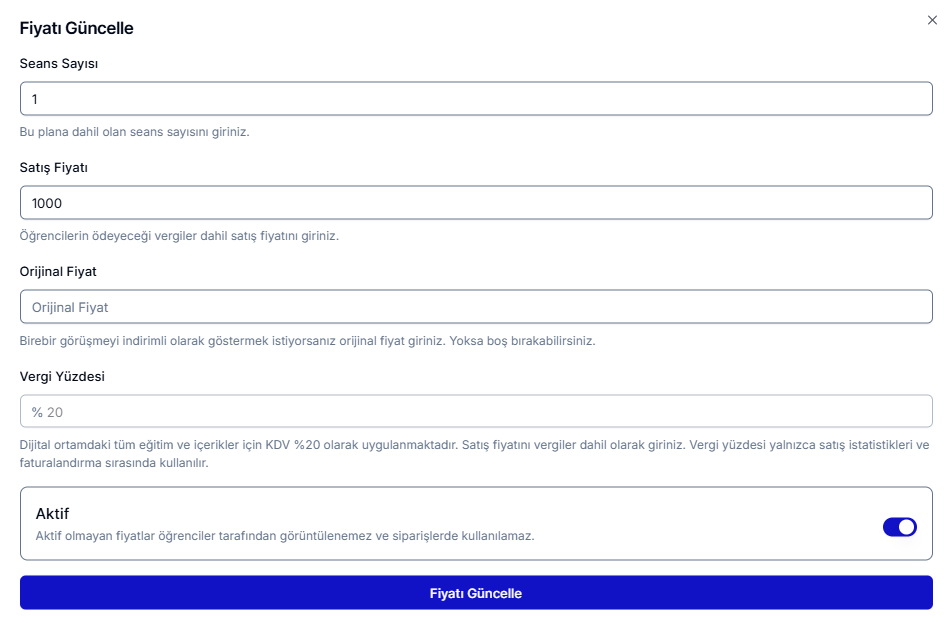 Fiyatı Güncelle

×

Seans Sayısı

1

Bu plana dahil olan seans sayısını giriniz.

Satış Fiyatı

1000

Öğrencilerin ödeyeceği vergiler dahil satış fiyatını giriniz.

Orijinal Fiyat

Orijinal Fiyat

Birebir görüşmeyi indirimli olarak göstermek istiyorsanız orijinal fiyat giriniz. Yoksa boş bırakabilirsiniz.

Vergi Yüzdesi

% 20

Dijital ortamdaki tüm eğitim ve içerikler için KDV %20 olarak uygulanmaktadır. Satış fiyatını vergiler dahil olarak giriniz. Vergi yüzdesi yalnızca satış istatistikleri ve faturalandırma sırasında kullanılır.

Aktif

Aktif olmayan fiyatlar öğrenciler tarafından görüntülenemez ve siparişlerde kullanılamaz.

Fiyatı Güncelle